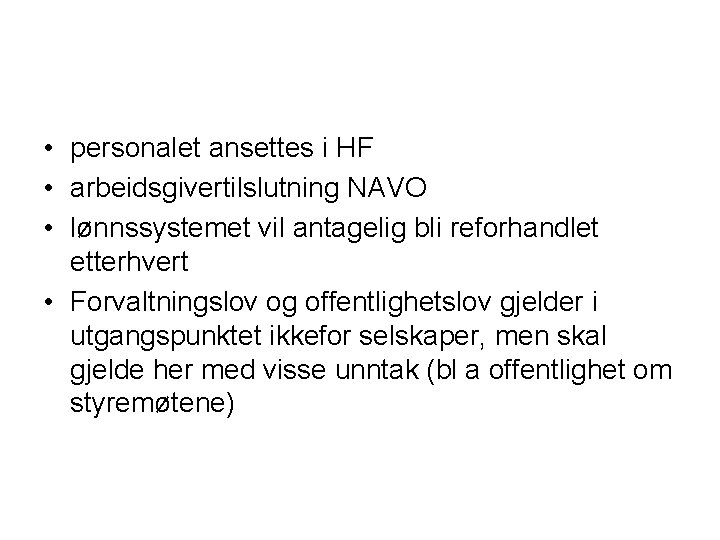 • personalet ansettes i HF
• arbeidsgivertilslutning NAVO
• lønnssystemet vil antagelig bli reforhandlet etterhvert
• Forvaltningslov og offentlighetslov gjelder i utgangspunktet ikkefor selskaper, men skal gjelde her med visse unntak (bl a offentlighet om styremøtene)